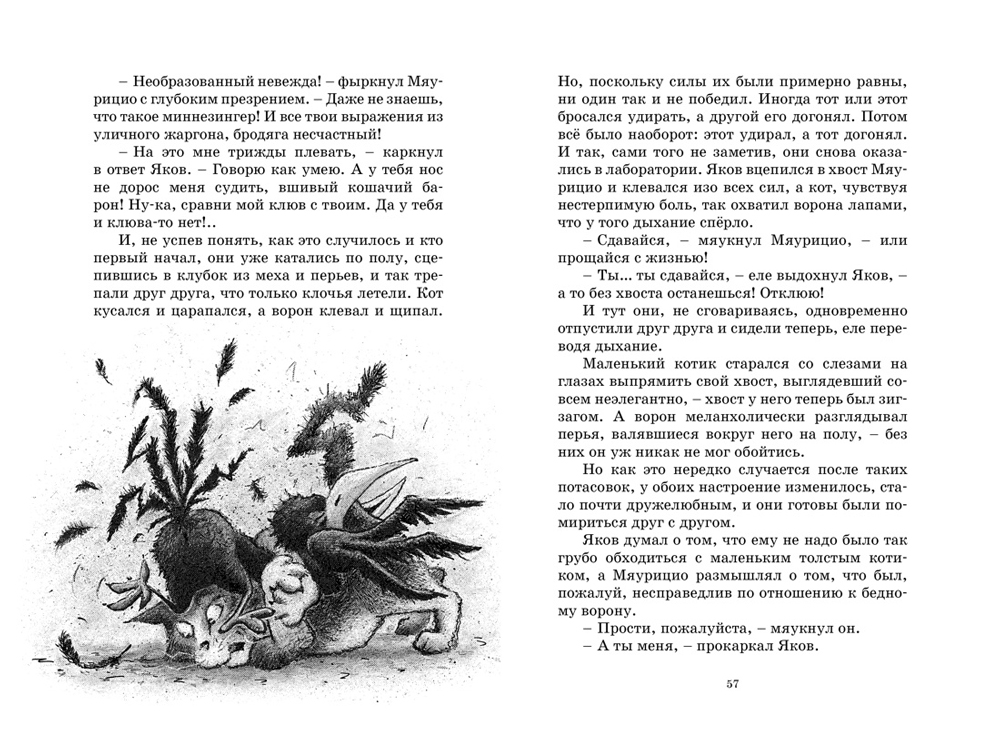 – Необразованный невежда! – фыркнул Мяурицио с глубоким презрением. – Даже не знаешь, что такое миннезингер! И все твои выражения из уличного жаргона, бродяга несчастный!

– На это мне трижды плевать, – каркнул в ответ Яков. – Говорю как умею. А у тебя нос не дорос меня судить, вшивый кошачий барон! Ну-ка, сравни мой клюв с твоим. Да у тебя и клюва-то нет!..

И, не успев понять, как это случилось и кто первый начал, они уже катались по полу, сцепившись в клубок из меха и перьев, и так трепали друг друга, что только клочья летели. Кот кусался и царапался, а ворон клевал и щипал.

Но, поскольку силы их были примерно равны, ни один так и не победил. Иногда тот или этот бросался удирать, а другой его догонял. Потом всё было наоборот: этот удирал, а тот догонял. И так, сами того не заметив, они снова оказались в лаборатории. Яков вцепился в хвост Мяурицио и клевался изо всех сил, а кот, чувствуя нестерпимую боль, так охватил ворона лапами, что у того дыхание спёрло.

– Сдавайся, – мяукнул Мяурицио, – или прощайся с жизнью!

– Ты... ты сдавайся, – еле выдохнул Яков, – а то без хвоста останешься! Отклюю!

И тут они, не сговариваясь, одновременно отпустили друг друга и сидели теперь, еле переводя дыхание.

Маленький котик старался со слезами на глазах выпрямить свой хвост, выглядевший совсем неэлегантно, – хвост у него теперь был зигзагом. А ворон меланхолически разглядывал перья, валявшиеся вокруг него на полу, – без них он уж никак не мог обойтись.

Но как это нередко случается после таких потасовок, у обоих настроение изменилось, стало почти дружелюбным, и они готовы были помириться друг с другом.

Яков думал о том, что ему не надо было так грубо обходиться с маленьким толстым котиком, а Мяурицио размышлял о том, что был, пожалуй, несправедлив по отношению к бедному ворону.

– Прости, пожалуйста, – мяукнул он.

– А ты меня, – прокаркал Яков.

57